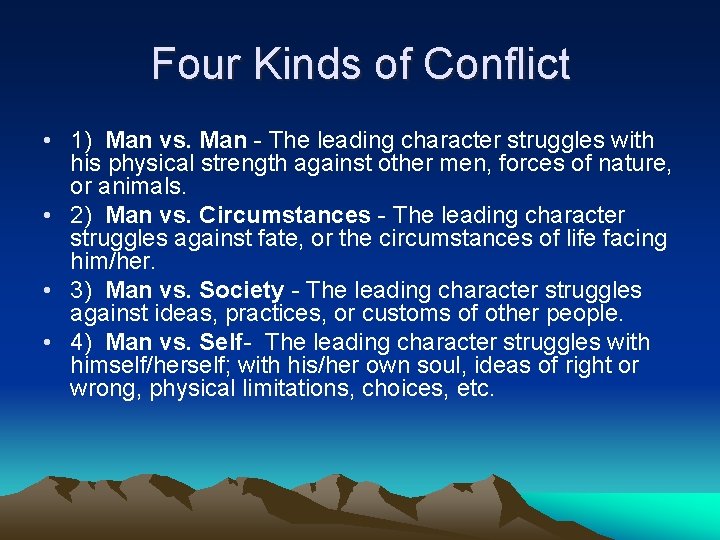 Four Kinds of Conflict

• 1) Man vs. Man - The leading character struggles with his physical strength against other men, forces of nature, or animals.
• 2) Man vs. Circumstances - The leading character struggles against fate, or the circumstances of life facing him/her.
• 3) Man vs. Society - The leading character struggles against ideas, practices, or customs of other people.
• 4) Man vs. Self- The leading character struggles with himself/herself; with his/her own soul, ideas of right or wrong, physical limitations, choices, etc.